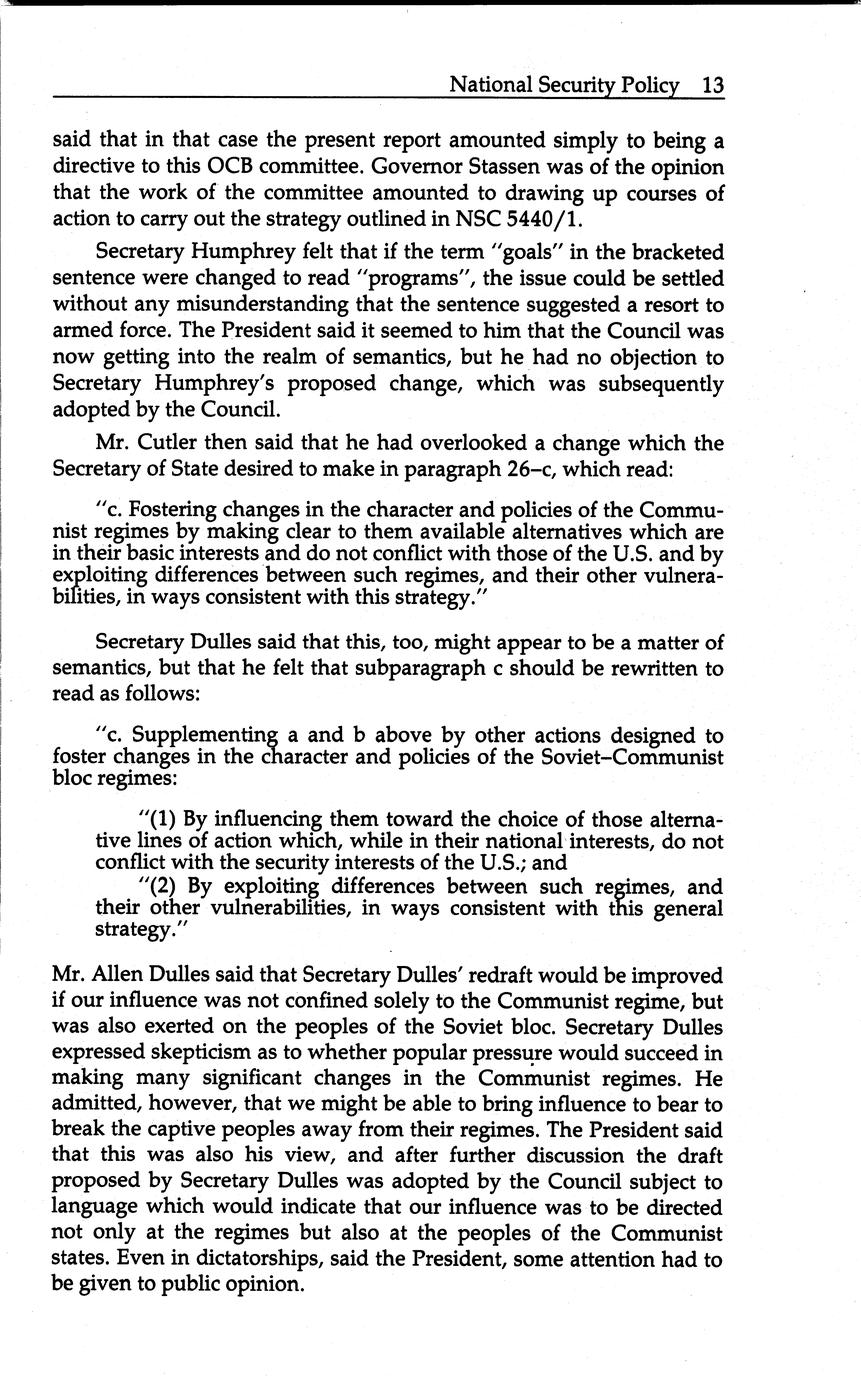 National Security Policy 13

said that in that case the present report amounted simply to being a directive to this OCB committee. Governor Stassen was of the opinion that the work of the committee amounted to drawing up courses of action to carry out the strategy outlined in NSC 5440/1.

Secretary Humphrey felt that if the term "goals" in the bracketed sentence were changed to read "programs", the issue could be settled without any misunderstanding that the sentence suggested a resort to armed force. The President said it seemed to him that the Council was now getting into the realm of semantics, but he had no objection to Secretary Humphrey's proposed change, which was subsequently adopted by the Council.

Mr. Cutler then said that he had overlooked a change which the Secretary of State desired to make in paragraph 26–c, which read:

"c. Fostering changes in the character and policies of the Communist regimes by making clear to them available alternatives which are in their basic interests and do not conflict with those of the U.S. and by exploiting differences between such regimes, and their other vulnerabilities, in ways consistent with this strategy."

Secretary Dulles said that this, too, might appear to be a matter of semantics, but that he felt that subparagraph c should be rewritten to read as follows:

"c. Supplementing a and b above by other actions designed to foster changes in the character and policies of the Soviet–Communist bloc regimes:

"(1) By influencing them toward the choice of those alternative lines of action which, while in their national interests, do not conflict with the security interests of the U.S.; and

"(2) By exploiting differences between such regimes, and their other vulnerabilities, in ways consistent with this general strategy."

Mr. Allen Dulles said that Secretary Dulles' redraft would be improved if our influence was not confined solely to the Communist regime, but was also exerted on the peoples of the Soviet bloc. Secretary Dulles expressed skepticism as to whether popular pressure would succeed in making many significant changes in the Communist regimes. He admitted, however, that we might be able to bring influence to bear to break the captive peoples away from their regimes. The President said that this was also his view, and after further discussion the draft proposed by Secretary Dulles was adopted by the Council subject to language which would indicate that our influence was to be directed not only at the regimes but also at the peoples of the Communist states. Even in dictatorships, said the President, some attention had to be given to public opinion.